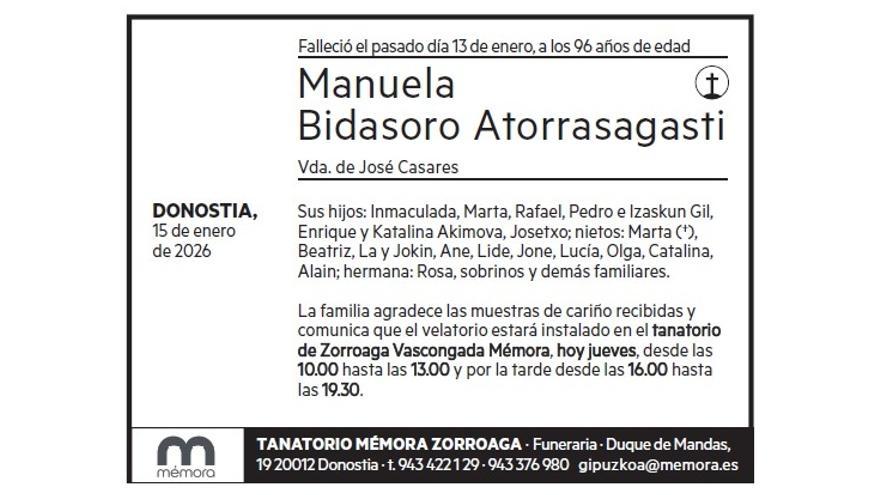 Falleció el pasado día 13 de enero, a los 96 años de edad

Manuela
Bidasoro Atorrasagasti

Vda. de José Casares

DONOSTIA,
15 de enero
de 2026

Sus hijos: Inmaculada, Marta, Rafael, Pedro e Izaskun Gil, Enrique y Katalina Akimova, Josetxo; nietos: Marta (†), Beatriz, La y Jokin, Ane, Lide, Jone, Lucía, Olga, Catalina, Alain; hermana: Rosa, sobrinos y demás familiares.

La familia agradece las muestras de cariño recibidas y comunica que el velatorio estará instalado en el tanatorio de Zorroaga Vascongada Mémora, hoy jueves, desde las 10.00 hasta las 13.00 y por la tarde desde las 16.00 hasta las 19.30.

mémora

TANATORIO MÉMORA ZORROAGA · Funeraria · Duque de Mandas, 19 20012 Donostia · t. 943 422 1 29 · 943 376 980 gipuzkoa@memora.es